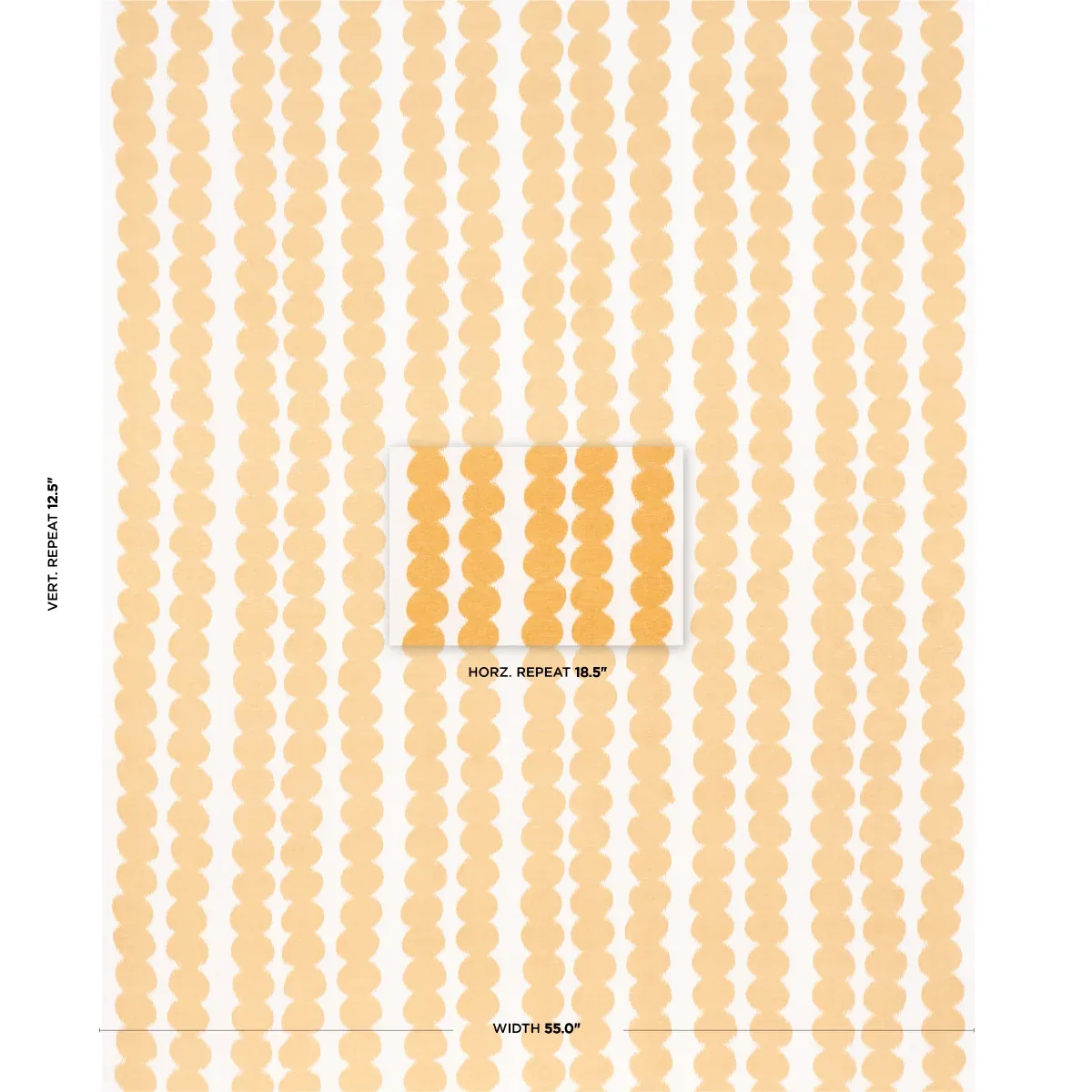 VERT. REPEAT 12.5"

HORZ. REPEAT 18.5"

WIDTH 55.0"